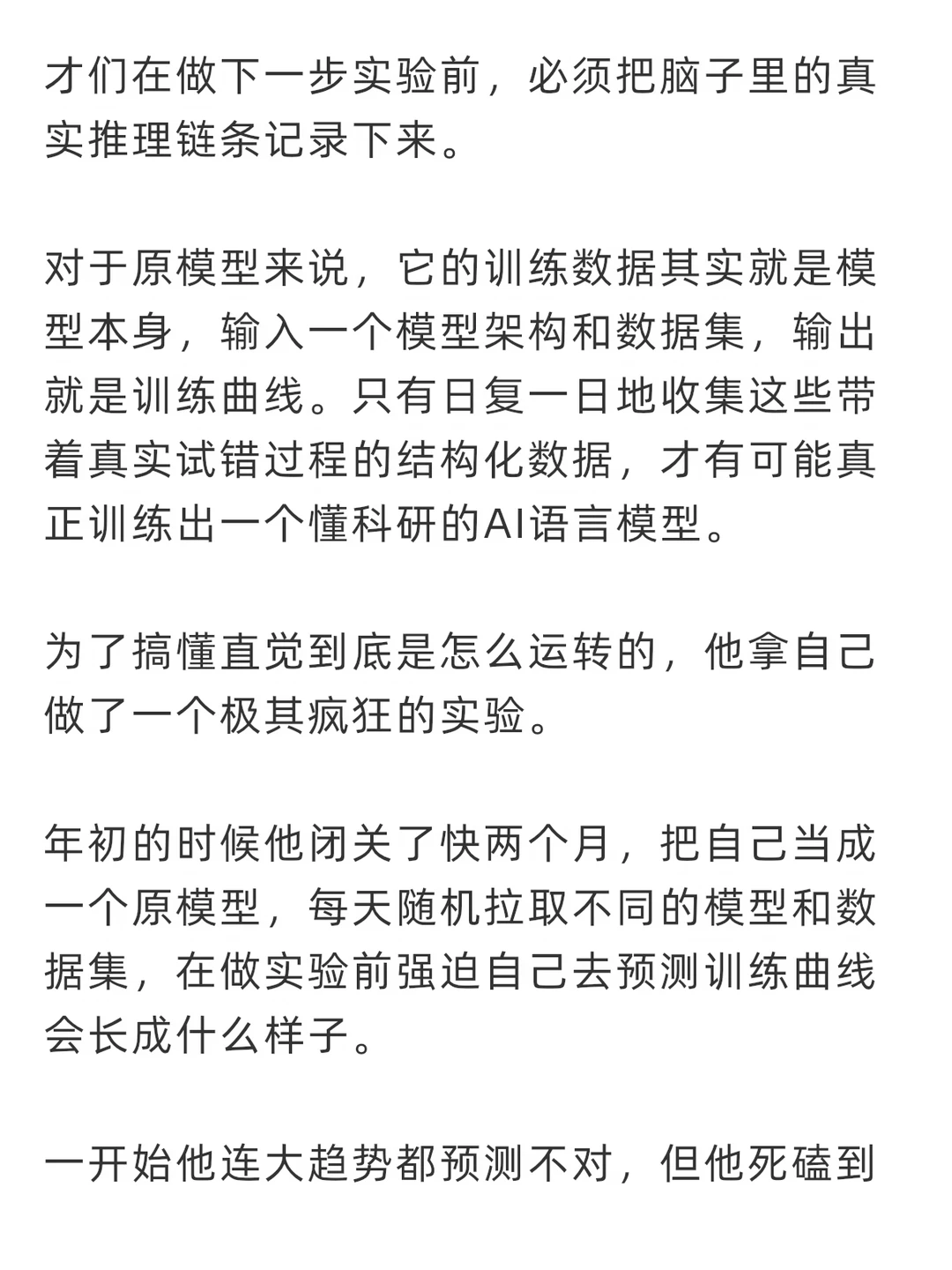 才们在做下一步实验前，必须把脑子里的真实推理链条记录下来。

对于原模型来说，它的训练数据其实就是模型本身，输入一个模型架构和数据集，输出就是训练曲线。只有日复一日地收集这些带着真实试错过程的结构化数据，才有可能真正训练出一个懂科研的AI语言模型。

为了搞懂直觉到底是怎么运转的，他拿自己做了一个极其疯狂的实验。

年初的时候他闭关了快两个月，把自己当成一个原模型，每天随机拉取不同的模型和数据集，在做实验前强迫自己去预测训练曲线会长成什么样子。

一开始他连大趋势都预测不对，但他死磕到